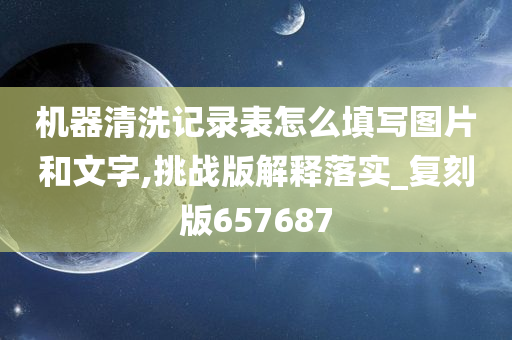 机器清洗记录表怎么填写图片和文字,挑战版解释落实_复刻版657687